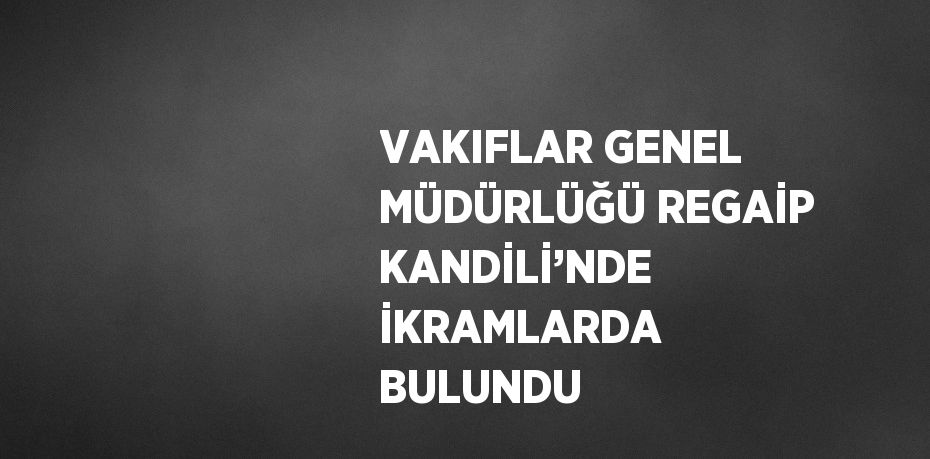 VAKIFLAR GENEL MÜDÜRLÜĞÜ REGAİP KANDİLİ’NDE İKRAMLARDA BULUNDU